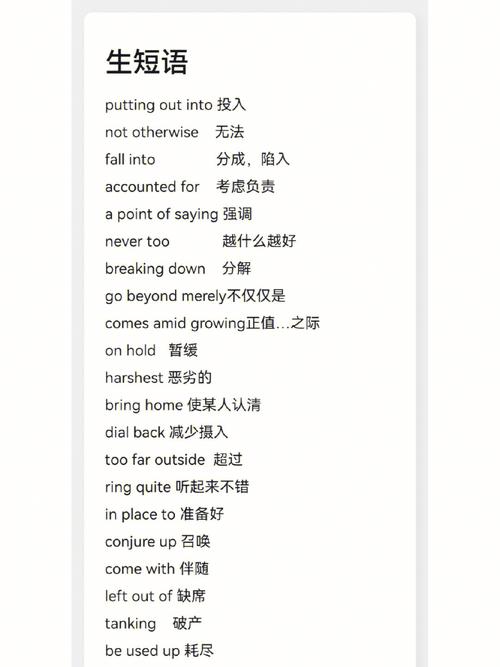 生短语

putting out into 投入
not otherwise 无法
fall into 分成，陷入
accounted for 考虑负责
a point of saying 强调
never too 越什么越好
breaking down 分解
go beyond merely不仅仅是
comes amid growing正值…之际
on hold 暂缓
harshest 恶劣的
bring home 使某人认清
dial back 减少摄入
too far outside 超过
ring quite 听起来不错
in place to 准备好
conjure up 召唤
come with 伴随
left out of 缺席
tanking 破产
be used up 耗尽